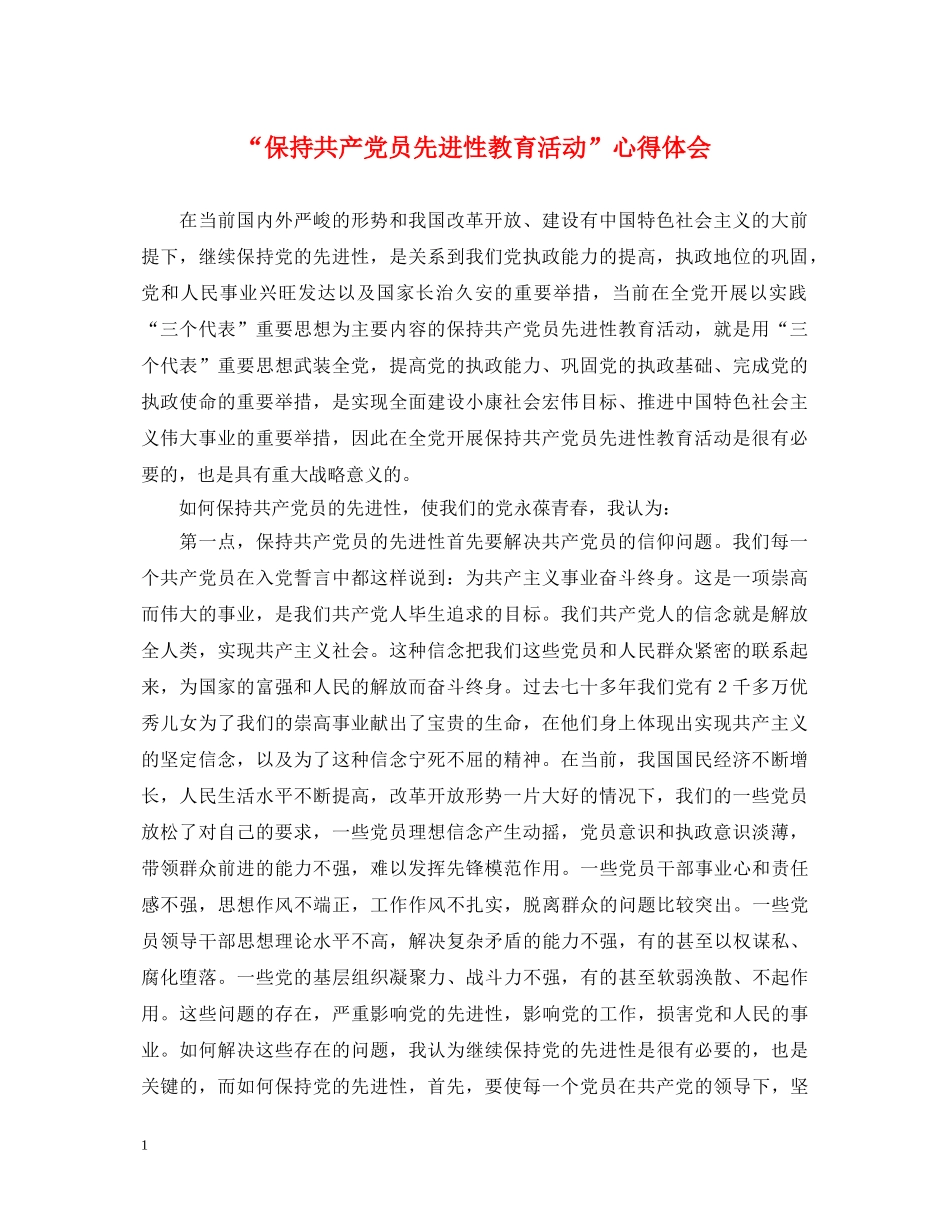 “保持共产党员先进性教育活动”心得体会

在当前国内外严峻的形势和我国改革开放、建设有中国特色社会主义的大前提下，继续保持党的先进性，是关系到我们党执政能力的提高，执政地位的巩固，党和人民事业兴旺发达以及国家长治久安的重要举措，当前在全党开展以实践“三个代表”重要思想为主要内容的保持共产党员先进性教育活动，就是用“三个代表”重要思想武装全党，提高党的执政能力、巩固党的执政基础、完成党的执政使命的重要举措，是实现全面建设小康社会宏伟目标、推进中国特色社会主义伟大事业的重要举措，因此在全党开展保持共产党员先进性教育活动是很有必要的，也是具有重大战略意义的。

如何保持共产党员的先进性，使我们的党永葆青春，我认为：

第一点，保持共产党员的先进性首先要解决共产党员的信仰问题。我们每一个共产党员在入党誓言中都这样说到：为共产主义事业奋斗终身。这是一项崇高而伟大的事业，是我们共产党人毕生追求的目标。我们共产党人的信念就是解放全人类，实现共产主义社会。这种信念把我们这些党员和人民群众紧密的联系起来，为国家的富强和人民的解放而奋斗终身。过去七十多年我们党有2千多万优秀儿女为了我们的崇高事业献出了宝贵的生命，在他们身上体现出实现共产主义的坚定信念，以及为了这种信念宁死不屈的精神。在当前，我国国民经济不断增长，人民生活水平不断提高，改革开放形势一片大好的情况下，我们的一些党员放松了对自己的要求，一些党员理想信念产生动摇，党员意识和执政意识淡薄，带领群众前进的能力不强，难以发挥先锋模范作用。一些党员干部事业心和责任感不强，思想作风不端正，工作作风不扎实，脱离群众的问题比较突出。一些党员领导干部思想理论水平不高，解决复杂矛盾的能力不强，有的甚至以权谋私、腐化堕落。一些党的基层组织凝聚力、战斗力不强，有的甚至软弱涣散、不起作用。这些问题的存在，严重影响党的先进性，影响党的工作，损害党和人民的事业。如何解决这些存在的问题，我认为继续保持党的先进性是很有必要的，也是关键的，而如何保持党的先进性，首先，要使每一个党员在共产党的领导下，坚

1